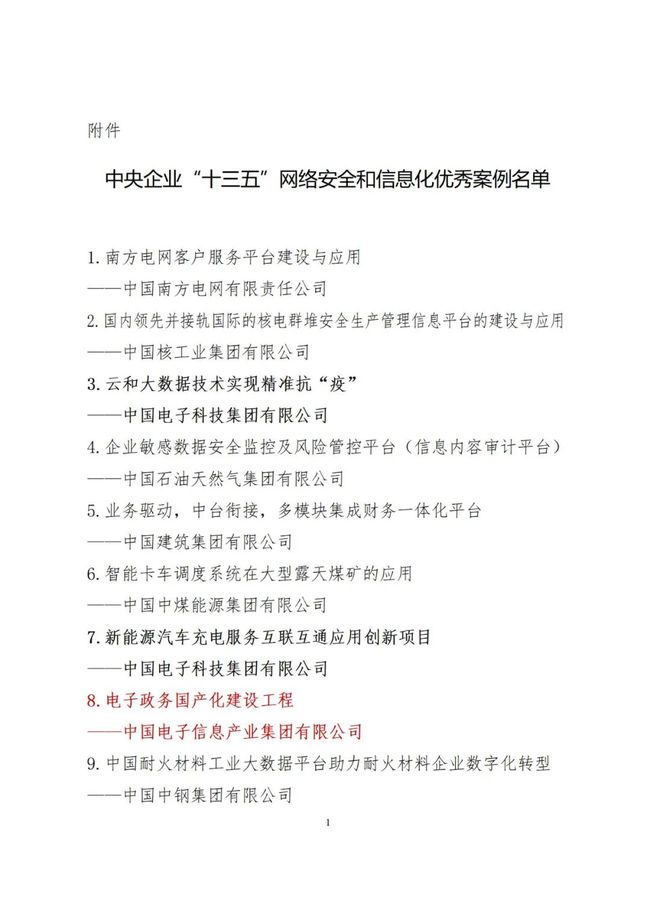 附件

中央企业“十三五”网络安全和信息化优秀案例名单

1.南方电网客户服务平台建设与应用
——中国南方电网有限责任公司

2.国内领先并接轨国际的核电群堆安全生产管理信息平台的建设与应用
——中国核工业集团有限公司

3.云和大数据技术实现精准抗“疫”
——中国电子科技集团有限公司

4.企业敏感数据安全监控及风险管控平台（信息内容审计平台）
——中国石油天然气集团有限公司

5.业务驱动，中台衔接，多模块集成财务一体化平台
——中国建筑集团有限公司

6.智能卡车调度系统在大型露天煤矿的应用
——中国中煤能源集团有限公司

7.新能源汽车充电服务互联互通应用创新项目
——中国电子科技集团有限公司

8.电子政务国产化建设工程
——中国电子信息产业集团有限公司

9.中国耐火材料工业大数据平台助力耐火材料企业数字化转型
——中国中钢集团有限公司

1